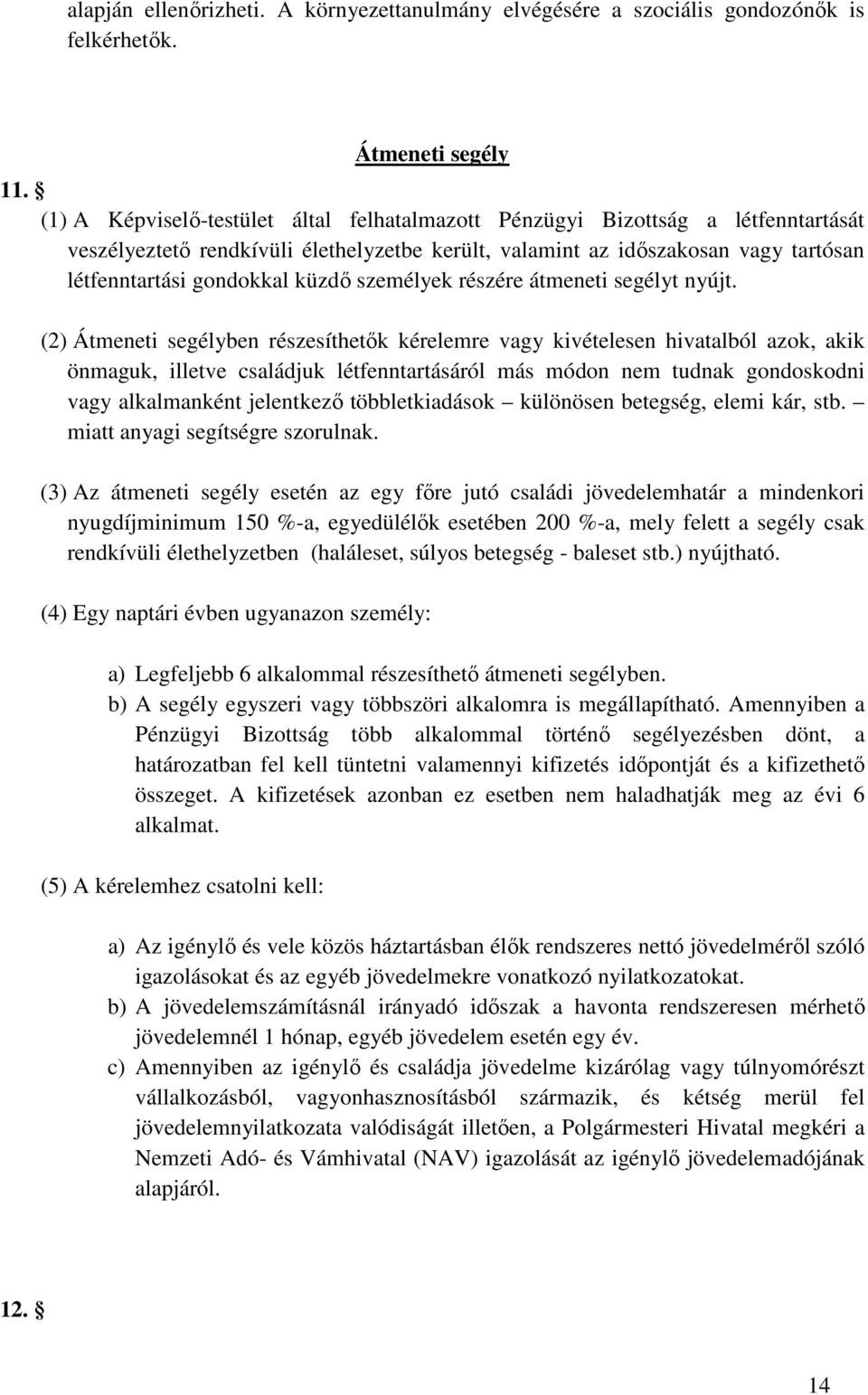 alapján ellenőrizheti. A környezettanulmány elvégésére a szociális gondozónők is felkérhetők.

Átmeneti segély

11. §

(1) A Képviselő-testület által felhatalmazott Pénzügyi Bizottság a létfenntartását veszélyeztető rendkívüli élethelyzetbe került, valamint az időszakosan vagy tartósan létfenntartási gondokkal küzdő személyek részére átmeneti segélyt nyújt.

(2) Átmeneti segélyben részesíthetők kérelemre vagy kivételesen hivatalból azok, akik önmaguk, illetve családjuk létfenntartásáról más módon nem tudnak gondoskodni vagy alkalmanként jelentkező többletkiadások – különösen betegség, elemi kár, stb. – miatt anyagi segítségre szorulnak.

(3) Az átmeneti segély esetén az egy főre jutó családi jövedelemhatár a mindenkori nyugdíjminimum 150 %-a, egyedülélők esetében 200 %-a, mely felett a segély csak rendkívüli élethelyzetben (haláleset, súlyos betegség - baleset stb.) nyújtható.

(4) Egy naptári évben ugyanazon személy:

a) Legfeljebb 6 alkalommal részesíthető átmeneti segélyben.
b) A segély egyszeri vagy többszöri alkalomra is megállapítható. Amennyiben a Pénzügyi Bizottság több alkalommal történő segélyezésben dönt, a határozatban fel kell tüntetni valamennyi kifizetés időpontját és a kifizethető összeget. A kifizetések azonban ez esetben nem haladhatják meg az évi 6 alkalmat.

(5) A kérelemhez csatolni kell:

a) Az igénylő és vele közös háztartásban élők rendszeres nettó jövedelméről szóló igazolásokat és az egyéb jövedelmekre vonatkozó nyilatkozatokat.
b) A jövedelemszámításnál irányadó időszak a havonta rendszeresen mérhető jövedelemnél 1 hónap, egyéb jövedelem esetén egy év.
c) Amennyiben az igénylő és családja jövedelme kizárólag vagy túlnyomórészt vállalkozásból, vagyonhasznosításból származik, és kétség merül fel jövedelemnyilatkozata valódiságát illetően, a Polgármesteri Hivatal megkéri a Nemzeti Adó- és Vámhivatal (NAV) igazolását az igénylő jövedelemadójának alapjáról.

12. §

14